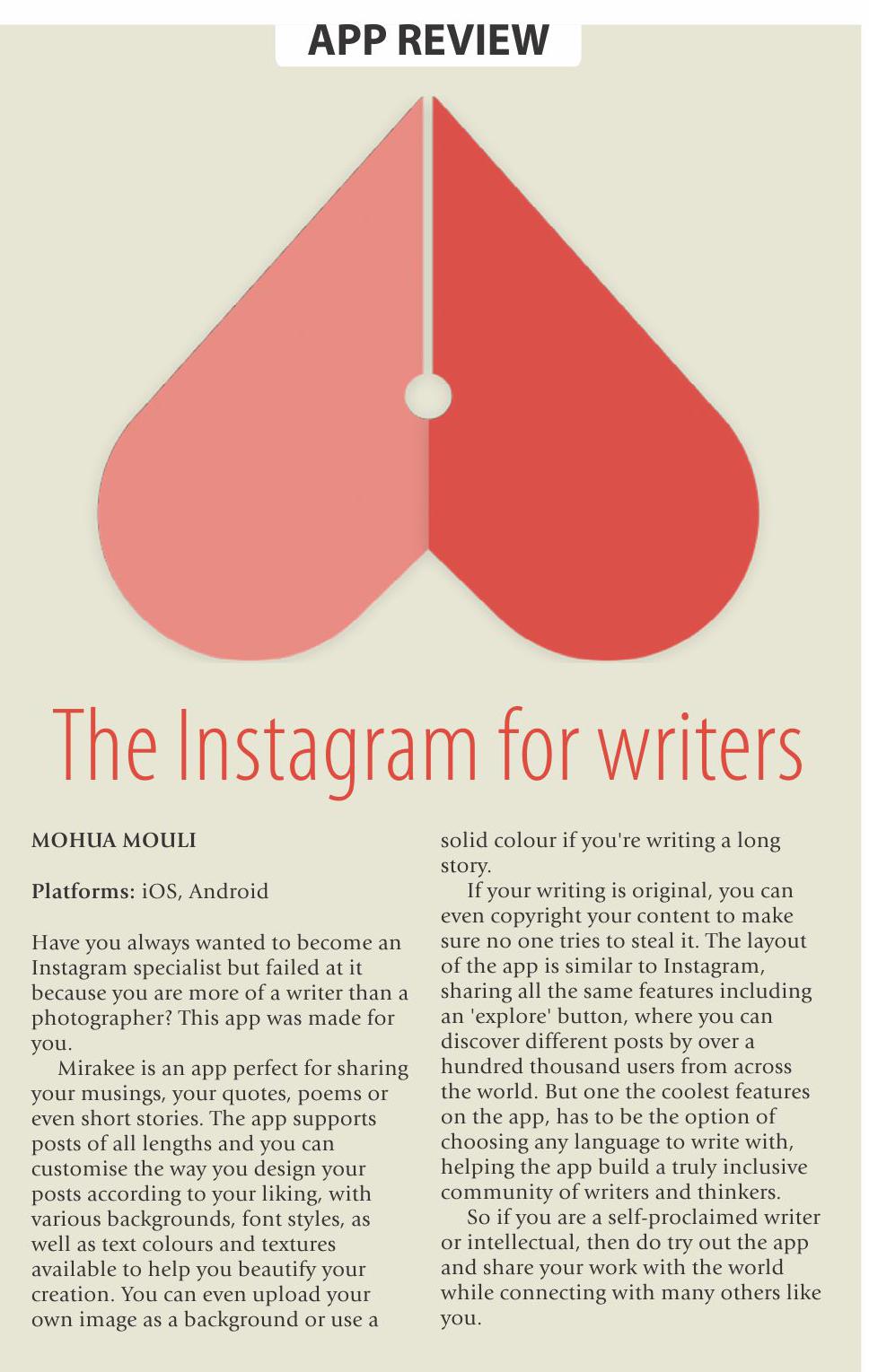 APP REVIEW

The Instagram for writers

MOHUA MOULI

Platforms: iOS, Android

Have you always wanted to become an Instagram specialist but failed at it because you are more of a writer than a photographer? This app was made for you.

Mirakee is an app perfect for sharing your musings, your quotes, poems or even short stories. The app supports posts of all lengths and you can customise the way you design your posts according to your liking, with various backgrounds, font styles, as well as text colours and textures available to help you beautify your creation. You can even upload your own image as a background or use a solid colour if you're writing a long story.

If your writing is original, you can even copyright your content to make sure no one tries to steal it. The layout of the app is similar to Instagram, sharing all the same features including an 'explore' button, where you can discover different posts by over a hundred thousand users from across the world. But one the coolest features on the app, has to be the option of choosing any language to write with, helping the app build a truly inclusive community of writers and thinkers.

So if you are a self-proclaimed writer or intellectual, then do try out the app and share your work with the world while connecting with many others like you.